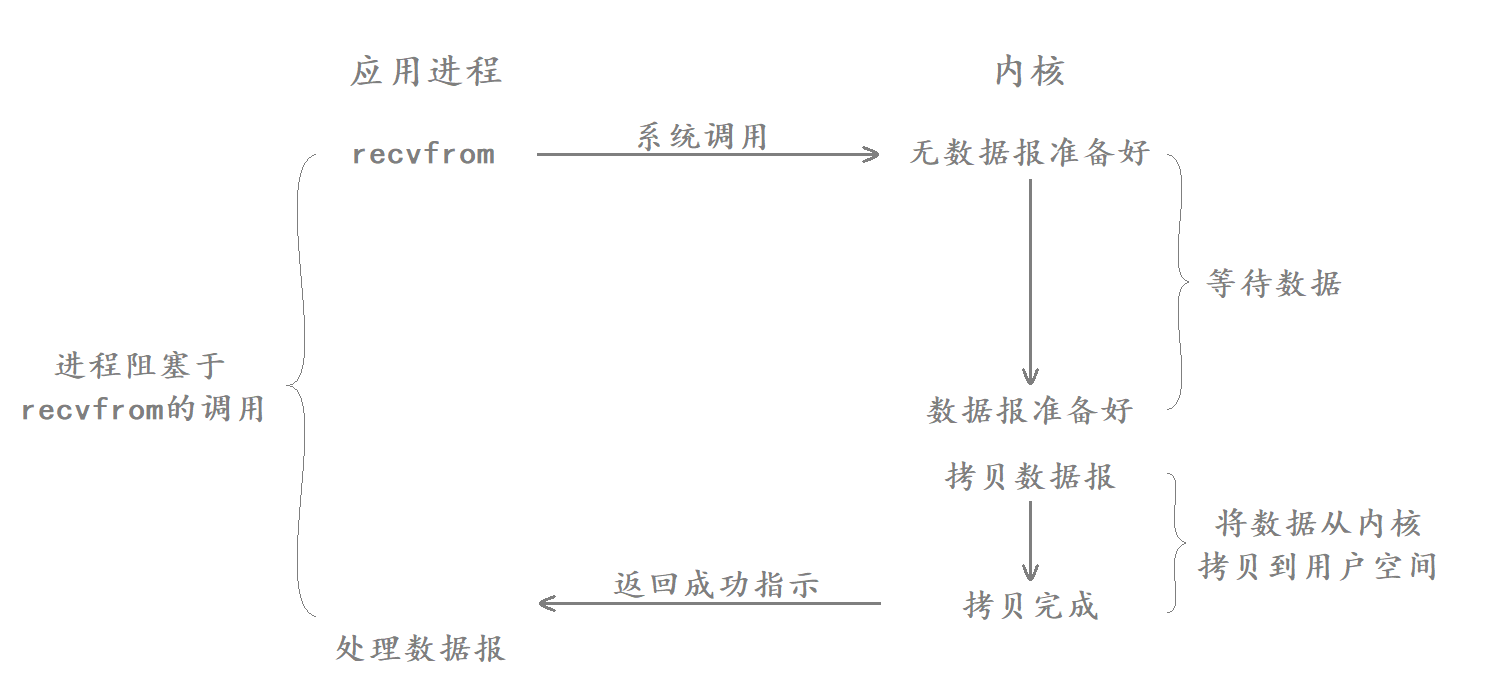 应用进程

内核

recvfrom

系统调用

无数据报准备好

等待数据

进程阻塞于 recvfrom的调用

数据报准备好

拷贝数据报

将数据从内核拷贝到用户空间

返回成功指示

拷贝完成

处理数据报